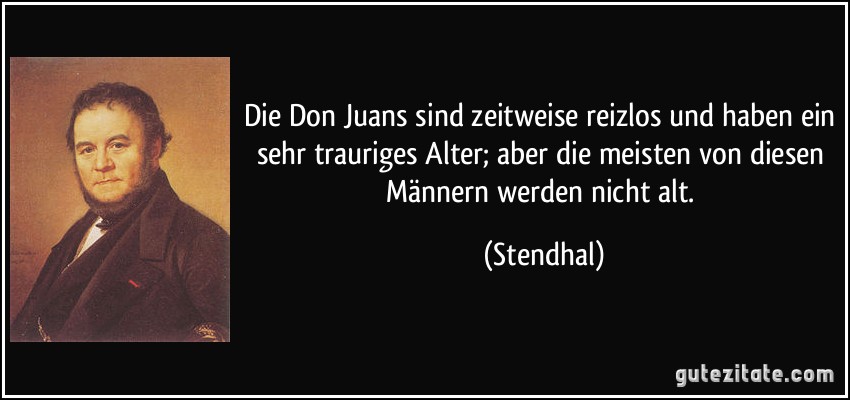 Die Don Juans sind zeitweise reizlos und haben ein sehr trauriges Alter; aber die meisten von diesen Männern werden nicht alt.

(Stendhal)

gutezitate.com